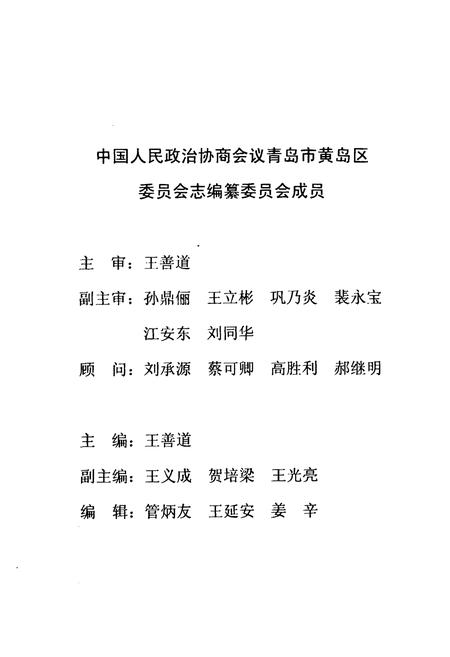 中国人民政治协商会议青岛市黄岛区
委员会志编纂委员会成员

主　审：王善道

副主审：孙鼎俪　王立彬　巩乃炎　裴永宝
　　　　江安东　刘同华

顾　问：刘承源　蔡可卿　高胜利　郝继明

主　编：王善道

副主编：王义成　贺培梁　王光亮

编　辑：管炳友　王延安　姜　辛